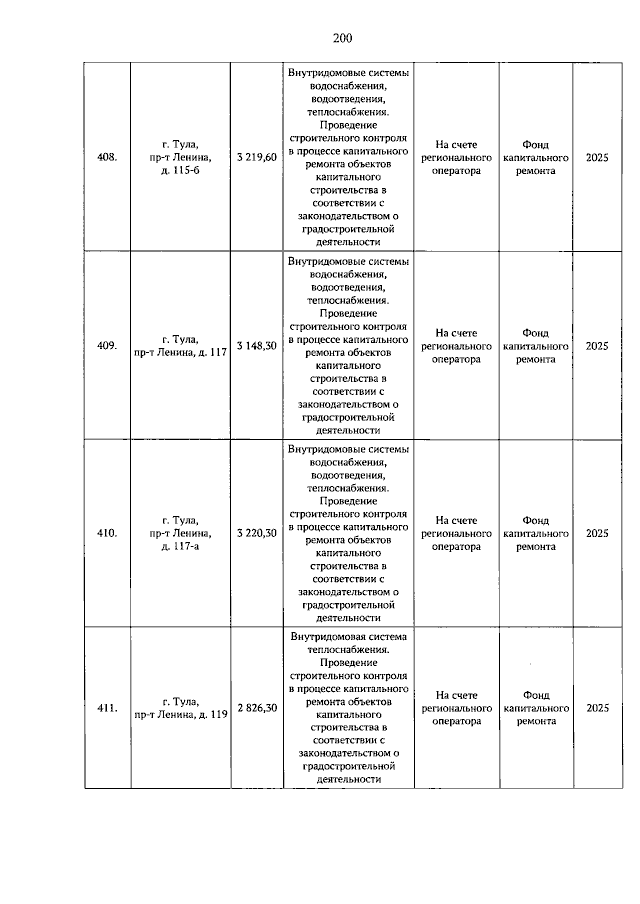 200

| 408. | г. Тула, пр-т Ленина, д. 115-б | 3 219,60 | Внутридомовые системы водоснабжения, водоотведения, теплоснабжения. Проведение строительного контроля в процессе капитального ремонта объектов капитального строительства в соответствии с законодательством о градостроительной деятельности | На счете регионального оператора | Фонд капитального ремонта | 2025 |
|---|---|---|---|---|---|---|
| 409. | г. Тула, пр-т Ленина, д. 117 | 3 148,30 | Внутридомовые системы водоснабжения, водоотведения, теплоснабжения. Проведение строительного контроля в процессе капитального ремонта объектов капитального строительства в соответствии с законодательством о градостроительной деятельности | На счете регионального оператора | Фонд капитального ремонта | 2025 |
| 410. | г. Тула, пр-т Ленина, д. 117-а | 3 220,30 | Внутридомовые системы водоснабжения, водоотведения, теплоснабжения. Проведение строительного контроля в процессе капитального ремонта объектов капитального строительства в соответствии с законодательством о градостроительной деятельности | На счете регионального оператора | Фонд капитального ремонта | 2025 |
| 411. | г. Тула, пр-т Ленина, д. 119 | 2 826,30 | Внутридомовая система теплоснабжения. Проведение строительного контроля в процессе капитального ремонта объектов капитального строительства в соответствии с законодательством о градостроительной деятельности | На счете регионального оператора | Фонд капитального ремонта | 2025 |